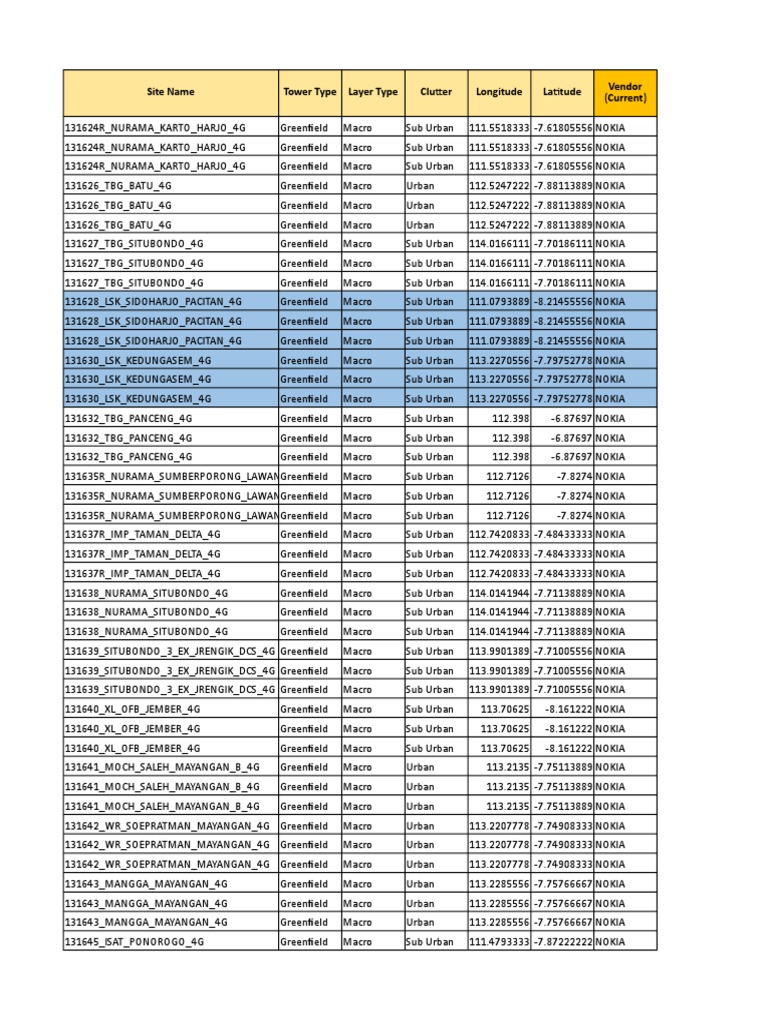 | Site Name | Tower Type | Layer Type | Clutter | Longitude | Latitude | Vendor (Current) |
|---|---|---|---|---|---|---|
| 131624R_NURAMA_KARTO_HARJO_4G | Greenfield | Macro | Sub Urban | 111.5518333 | -7.61805556 | NOKIA |
| 131624R_NURAMA_KARTO_HARJO_4G | Greenfield | Macro | Sub Urban | 111.5518333 | -7.61805556 | NOKIA |
| 131624R_NURAMA_KARTO_HARJO_4G | Greenfield | Macro | Sub Urban | 111.5518333 | -7.61805556 | NOKIA |
| 131626_TBG_BATU_4G | Greenfield | Macro | Urban | 112.5247222 | -7.88113889 | NOKIA |
| 131626_TBG_BATU_4G | Greenfield | Macro | Urban | 112.5247222 | -7.88113889 | NOKIA |
| 131626_TBG_BATU_4G | Greenfield | Macro | Urban | 112.5247222 | -7.88113889 | NOKIA |
| 131627_TBG_SITUBONDO_4G | Greenfield | Macro | Sub Urban | 114.0166111 | -7.70186111 | NOKIA |
| 131627_TBG_SITUBONDO_4G | Greenfield | Macro | Sub Urban | 114.0166111 | -7.70186111 | NOKIA |
| 131627_TBG_SITUBONDO_4G | Greenfield | Macro | Sub Urban | 114.0166111 | -7.70186111 | NOKIA |
| 131628_LSK_SIDOHARJO_PACITAN_4G | Greenfield | Macro | Sub Urban | 111.0793889 | -8.21455556 | NOKIA |
| 131628_LSK_SIDOHARJO_PACITAN_4G | Greenfield | Macro | Sub Urban | 111.0793889 | -8.21455556 | NOKIA |
| 131628_LSK_SIDOHARJO_PACITAN_4G | Greenfield | Macro | Sub Urban | 111.0793889 | -8.21455556 | NOKIA |
| 131630_LSK_KEDUNGASEM_4G | Greenfield | Macro | Sub Urban | 113.2270556 | -7.79752778 | NOKIA |
| 131630_LSK_KEDUNGASEM_4G | Greenfield | Macro | Sub Urban | 113.2270556 | -7.79752778 | NOKIA |
| 131630_LSK_KEDUNGASEM_4G | Greenfield | Macro | Sub Urban | 113.2270556 | -7.79752778 | NOKIA |
| 131632_TBG_PANCENG_4G | Greenfield | Macro | Sub Urban | 112.398 | -6.87697 | NOKIA |
| 131632_TBG_PANCENG_4G | Greenfield | Macro | Sub Urban | 112.398 | -6.87697 | NOKIA |
| 131632_TBG_PANCENG_4G | Greenfield | Macro | Sub Urban | 112.398 | -6.87697 | NOKIA |
| 131635R_NURAMA_SUMBERPORONG_LAWAN | Greenfield | Macro | Sub Urban | 112.7126 | -7.8274 | NOKIA |
| 131635R_NURAMA_SUMBERPORONG_LAWAN | Greenfield | Macro | Sub Urban | 112.7126 | -7.8274 | NOKIA |
| 131635R_NURAMA_SUMBERPORONG_LAWAN | Greenfield | Macro | Sub Urban | 112.7126 | -7.8274 | NOKIA |
| 131637R_IMP_TAMAN_DELTA_4G | Greenfield | Macro | Sub Urban | 112.7420833 | -7.48433333 | NOKIA |
| 131637R_IMP_TAMAN_DELTA_4G | Greenfield | Macro | Sub Urban | 112.7420833 | -7.48433333 | NOKIA |
| 131637R_IMP_TAMAN_DELTA_4G | Greenfield | Macro | Sub Urban | 112.7420833 | -7.48433333 | NOKIA |
| 131638_NURAMA_SITUBONDO_4G | Greenfield | Macro | Sub Urban | 114.0141944 | -7.71138889 | NOKIA |
| 131638_NURAMA_SITUBONDO_4G | Greenfield | Macro | Sub Urban | 114.0141944 | -7.71138889 | NOKIA |
| 131638_NURAMA_SITUBONDO_4G | Greenfield | Macro | Sub Urban | 114.0141944 | -7.71138889 | NOKIA |
| 131639_SITUBONDO_3_EX_JRENGIK_DCS_4G | Greenfield | Macro | Sub Urban | 113.9901389 | -7.71005556 | NOKIA |
| 131639_SITUBONDO_3_EX_JRENGIK_DCS_4G | Greenfield | Macro | Sub Urban | 113.9901389 | -7.71005556 | NOKIA |
| 131639_SITUBONDO_3_EX_JRENGIK_DCS_4G | Greenfield | Macro | Sub Urban | 113.9901389 | -7.71005556 | NOKIA |
| 131640_XL_OFB_JEMBER_4G | Greenfield | Macro | Sub Urban | 113.70625 | -8.161222 | NOKIA |
| 131640_XL_OFB_JEMBER_4G | Greenfield | Macro | Sub Urban | 113.70625 | -8.161222 | NOKIA |
| 131640_XL_OFB_JEMBER_4G | Greenfield | Macro | Sub Urban | 113.70625 | -8.161222 | NOKIA |
| 131641_MOCH_SALEH_MAYANGAN_B_4G | Greenfield | Macro | Urban | 113.2135 | -7.75113889 | NOKIA |
| 131641_MOCH_SALEH_MAYANGAN_B_4G | Greenfield | Macro | Urban | 113.2135 | -7.75113889 | NOKIA |
| 131641_MOCH_SALEH_MAYANGAN_B_4G | Greenfield | Macro | Urban | 113.2135 | -7.75113889 | NOKIA |
| 131642_WR_SOEPRATMAN_MAYANGAN_4G | Greenfield | Macro | Urban | 113.2207778 | -7.74908333 | NOKIA |
| 131642_WR_SOEPRATMAN_MAYANGAN_4G | Greenfield | Macro | Urban | 113.2207778 | -7.74908333 | NOKIA |
| 131642_WR_SOEPRATMAN_MAYANGAN_4G | Greenfield | Macro | Urban | 113.2207778 | -7.74908333 | NOKIA |
| 131643_MANGGA_MAYANGAN_4G | Greenfield | Macro | Urban | 113.2285556 | -7.75766667 | NOKIA |
| 131643_MANGGA_MAYANGAN_4G | Greenfield | Macro | Urban | 113.2285556 | -7.75766667 | NOKIA |
| 131643_MANGGA_MAYANGAN_4G | Greenfield | Macro | Urban | 113.2285556 | -7.75766667 | NOKIA |
| 131645_ISAT_PONOROGO_4G | Greenfield | Macro | Sub Urban | 111.4793333 | -7.87222222 | NOKIA |